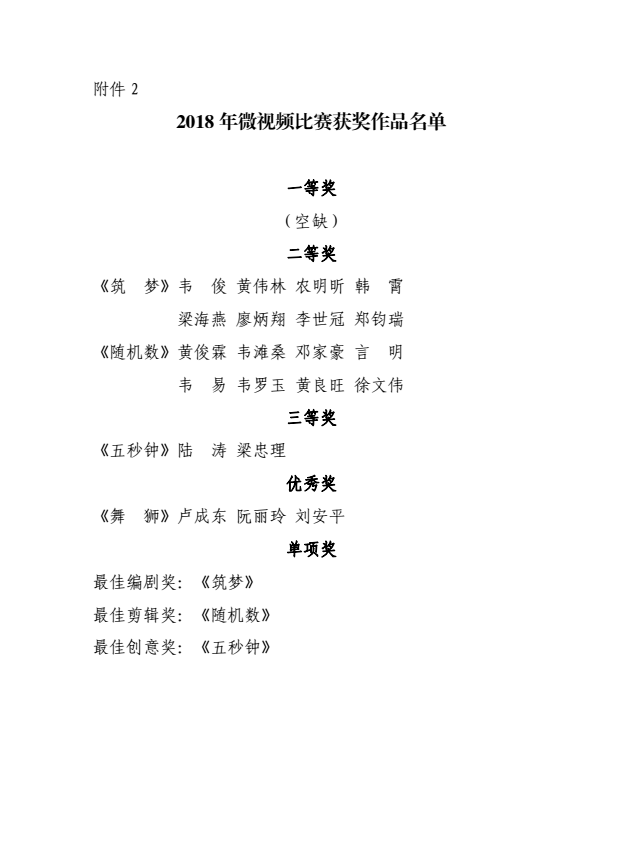 附件 2

2018 年微视频比赛获奖作品名单

一等奖

（空缺）

二等奖

《筑　梦》韦　俊 黄伟林 农明昕 韩　霄
梁海燕 廖炳翔 李世冠 郑钧瑞

《随机数》黄俊霖 韦滩桑 邓家豪 言　明
韦　易 韦罗玉 黄良旺 徐文伟

三等奖

《五秒钟》陆　涛 梁忠理

优秀奖

《舞　狮》卢成东 阮丽玲 刘安平

单项奖

最佳编剧奖：《筑梦》

最佳剪辑奖：《随机数》

最佳创意奖：《五秒钟》